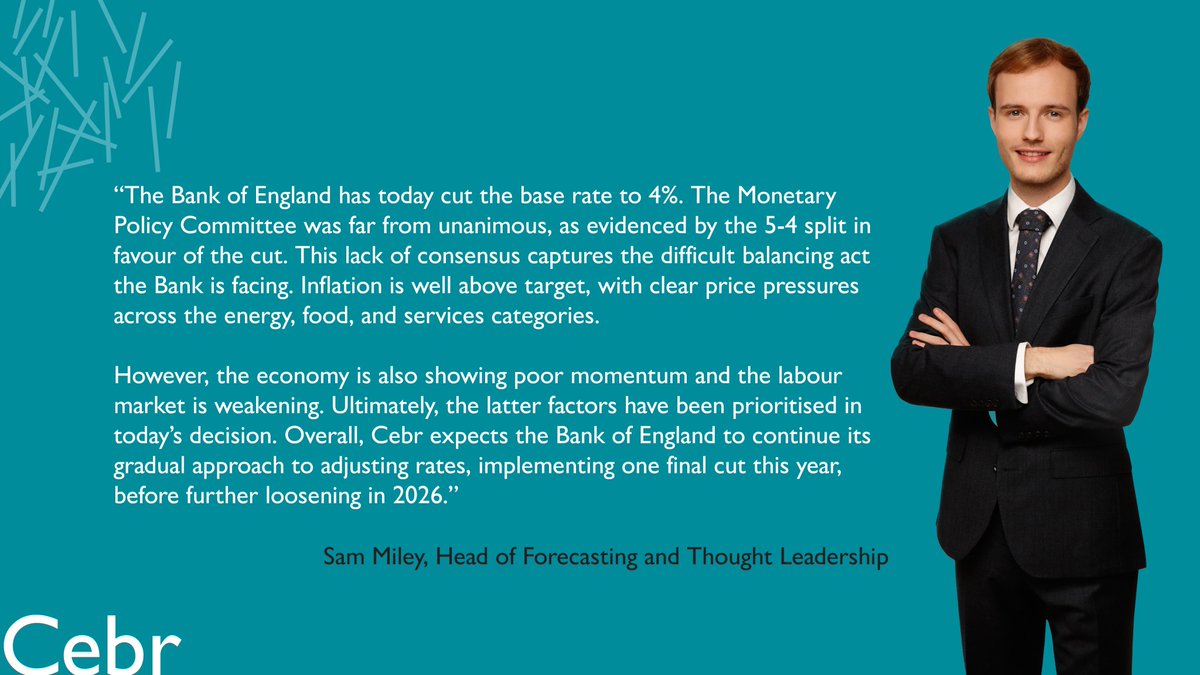 "The Bank of England has today cut the base rate to 4%. The Monetary Policy Committee was far from unanimous, as evidenced by the 5-4 split in favour of the cut. This lack of consensus captures the difficult balancing act the Bank is facing. Inflation is well above target, with clear price pressures across the energy, food, and services categories.

However, the economy is also showing poor momentum and the labour market is weakening. Ultimately, the latter factors have been prioritised in today's decision. Overall, Cebr expects the Bank of England to continue its gradual approach to adjusting rates, implementing one final cut this year, before further loosening in 2026."

Sam Miley, Head of Forecasting and Thought Leadership

Cebr